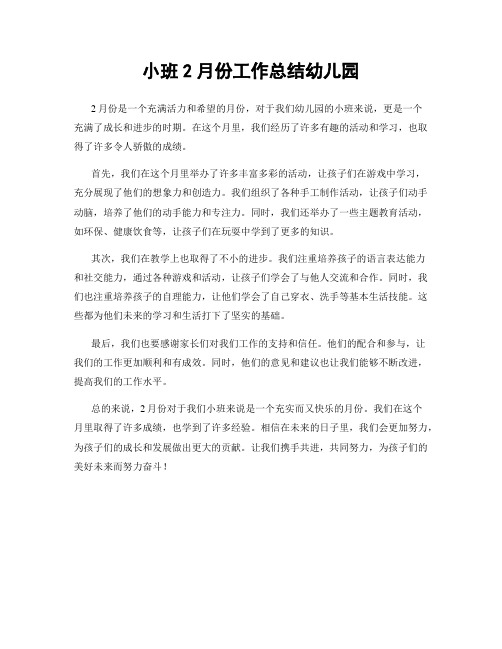 小班 2 月份工作总结幼儿园

2 月份是一个充满活力和希望的月份，对于我们幼儿园的小班来说，更是一个充满了成长和进步的时期。在这个月里，我们经历了许多有趣的活动和学习，也取得了许多令人骄傲的成绩。

首先，我们在这个月里举办了许多丰富多彩的活动，让孩子们在游戏中学习，充分展现了他们的想象力和创造力。我们组织了各种手工制作活动，让孩子们动手动脑，培养了他们的动手能力和专注力。同时，我们还举办了一些主题教育活动，如环保、健康饮食等，让孩子们在玩耍中学到了更多的知识。

其次，我们在教学上也取得了不小的进步。我们注重培养孩子的语言表达能力和社交能力，通过各种游戏和活动，让孩子们学会了与他人交流和合作。同时，我们也注重培养孩子的自理能力，让他们学会了自己穿衣、洗手等基本生活技能。这些都为他们未来的学习和生活打下了坚实的基础。

最后，我们也要感谢家长们对我们工作的支持和信任。他们的配合和参与，让我们的工作更加顺利和有成效。同时，他们的意见和建议也让我们能够不断改进，提高我们的工作水平。

总的来说，2 月份对于我们小班来说是一个充实而又快乐的月份。我们在这个月里取得了许多成绩，也学到了许多经验。相信在未来的日子里，我们会更加努力，为孩子们的成长和发展做出更大的贡献。让我们携手共进，共同努力，为孩子们的美好未来而努力奋斗！